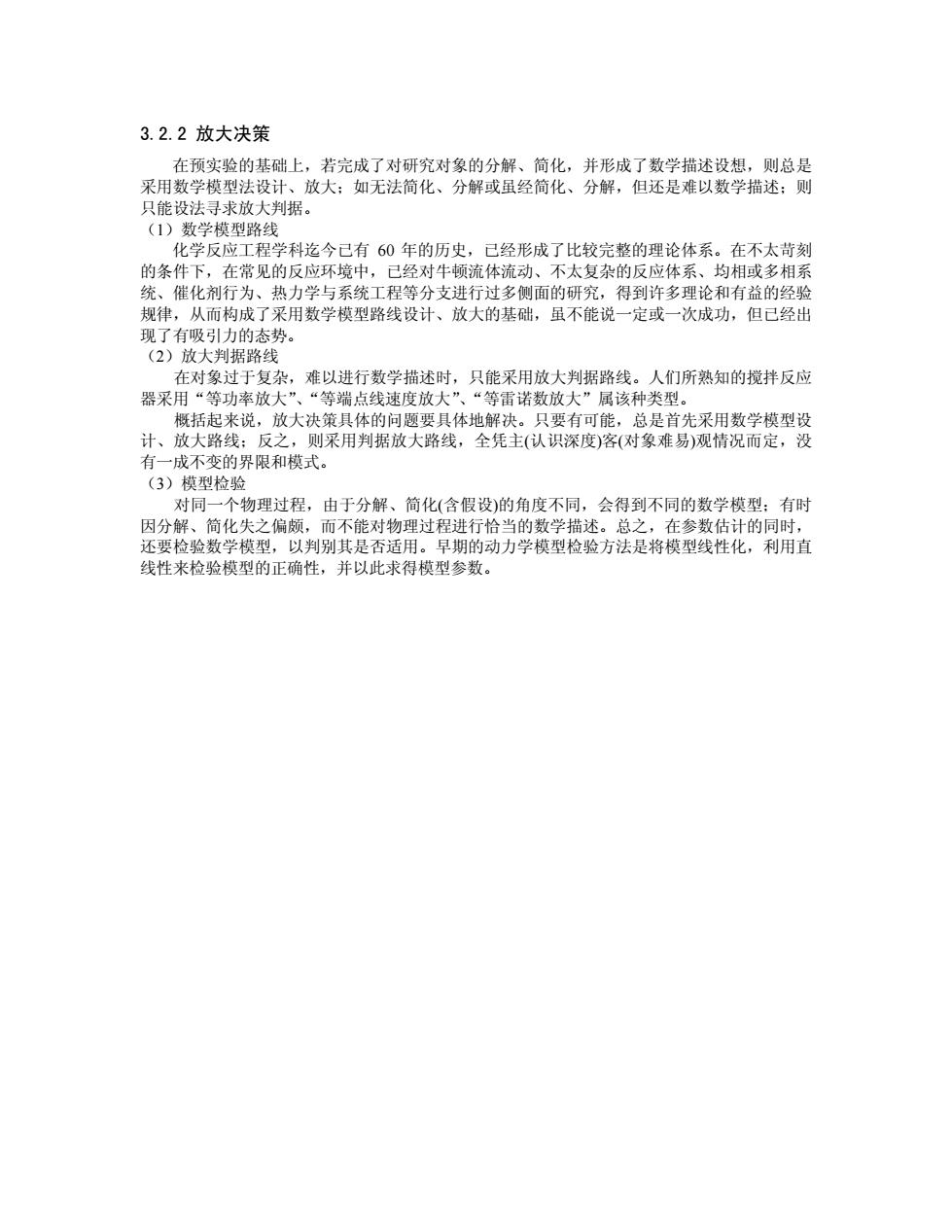 3.2.2 放大决策

在预实验的基础上，若完成了对研究对象的分解、简化，并形成了数学描述设想，则总是采用数学模型法设计、放大；如无法简化、分解或虽经简化、分解，但还是难以数学描述；则只能设法寻求放大判据。

（1）数学模型路线

化学反应工程学科迄今已有 60 年的历史，已经形成了比较完整的理论体系。在不太苛刻的条件下，在常见的反应环境中，已经对牛顿流体流动、不太复杂的反应体系、均相或多相系统、催化剂行为、热力学与系统工程等分支进行过多侧面的研究，得到许多理论和有益的经验规律，从而构成了采用数学模型路线设计、放大的基础，虽不能说一定或一次成功，但已经出现了有吸引力的态势。

（2）放大判据路线

在对象过于复杂，难以进行数学描述时，只能采用放大判据路线。人们所熟知的搅拌反应器采用“等功率放大”、“等端点线速度放大”、“等雷诺数放大”属该种类型。

概括起来说，放大决策具体的问题要具体地解决。只要有可能，总是首先采用数学模型设计、放大路线；反之，则采用判据放大路线，全凭主(认识深度)客(对象难易)观情况而定，没有一成不变的界限和模式。

（3）模型检验

对同一个物理过程，由于分解、简化(含假设)的角度不同，会得到不同的数学模型；有时因分解、简化失之偏颇，而不能对物理过程进行恰当的数学描述。总之，在参数估计的同时，还要检验数学模型，以判别其是否适用。早期的动力学模型检验方法是将模型线性化，利用直线性来检验模型的正确性，并以此求得模型参数。